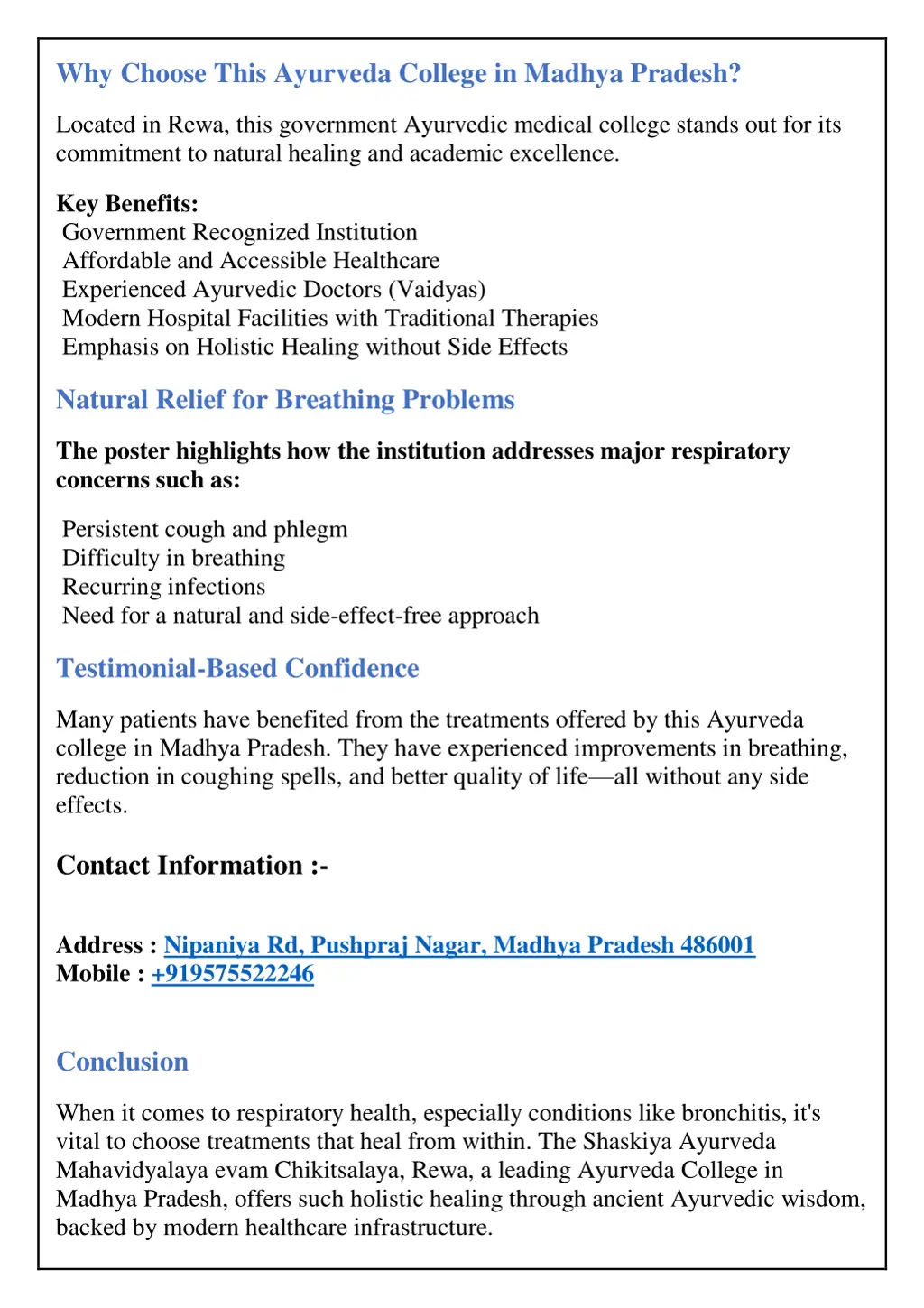 Why Choose This Ayurveda College in Madhya Pradesh?

Located in Rewa, this government Ayurvedic medical college stands out for its commitment to natural healing and academic excellence.

Key Benefits:
Government Recognized Institution
Affordable and Accessible Healthcare
Experienced Ayurvedic Doctors (Vaidyas)
Modern Hospital Facilities with Traditional Therapies
Emphasis on Holistic Healing without Side Effects

Natural Relief for Breathing Problems

The poster highlights how the institution addresses major respiratory concerns such as:

Persistent cough and phlegm
Difficulty in breathing
Recurring infections
Need for a natural and side-effect-free approach

Testimonial-Based Confidence

Many patients have benefited from the treatments offered by this Ayurveda college in Madhya Pradesh. They have experienced improvements in breathing, reduction in coughing spells, and better quality of life—all without any side effects.

Contact Information :-

Address : Nipaniya Rd, Pushpraj Nagar, Madhya Pradesh 486001
Mobile : +919575522246

Conclusion

When it comes to respiratory health, especially conditions like bronchitis, it's vital to choose treatments that heal from within. The Shaskiya Ayurveda Mahavidyalaya evam Chikitsalaya, Rewa, a leading Ayurveda College in Madhya Pradesh, offers such holistic healing through ancient Ayurvedic wisdom, backed by modern healthcare infrastructure.